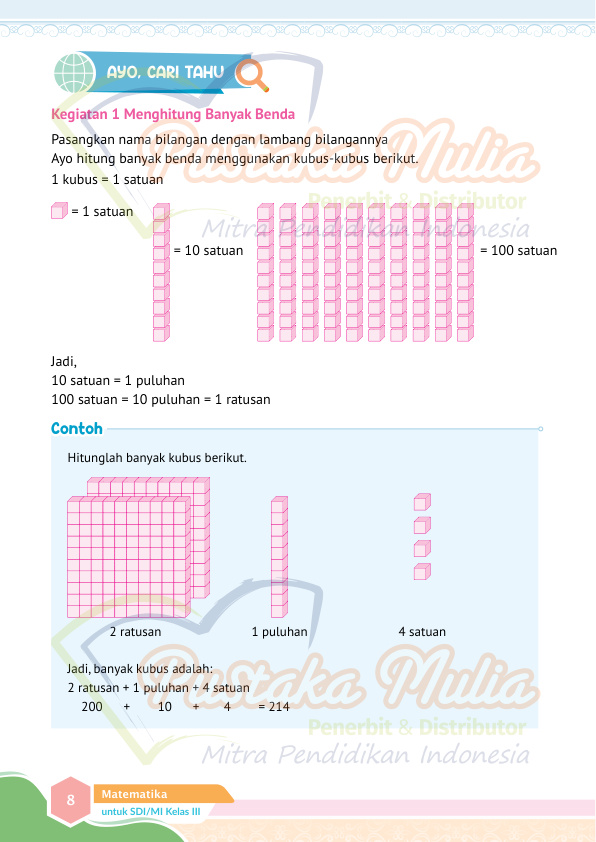 AYO, CARI TAHU

Kegiatan 1 Menghitung Banyak Benda

Pasangkan nama bilangan dengan lambang bilangannya
Ayo hitung banyak benda menggunakan kubus-kubus berikut.
1 kubus = 1 satuan

= 1 satuan

= 10 satuan

= 100 satuan

Pustaka Mulia
Penerbit & Distributor
Mitra Pendidikan Indonesia

Jadi,
10 satuan = 1 puluhan
100 satuan = 10 puluhan = 1 ratusan

Contoh

Hitunglah banyak kubus berikut.

2 ratusan

1 puluhan

4 satuan

Jadi, banyak kubus adalah:
2 ratusan + 1 puluhan + 4 satuan
200 + 10 + 4 = 214

Pustaka Mulia
Penerbit & Distributor
Mitra Pendidikan Indonesia

8 Matematika
untuk SDI/MI Kelas III